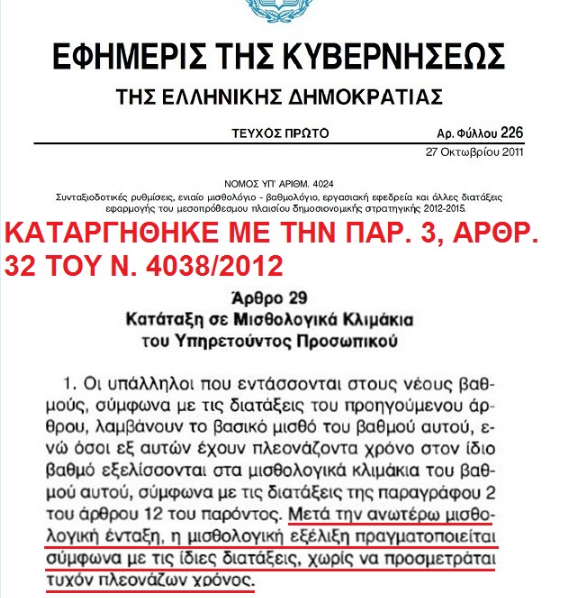 ΕΦΗΜΕΡΙΣ ΤΗΣ ΚΥΒΕΡΝΗΣΕΩΣ
ΤΗΣ ΕΛΛΗΝΙΚΗΣ ΔΗΜΟΚΡΑΤΙΑΣ

ΤΕΥΧΟΣ ΠΡΩΤΟ

Αρ. Φύλλου 226
27 Οκτωβρίου 2011

ΝΟΜΟΣ ΥΠ' ΑΡΙΘΜ. 4024
Συνταξιοδοτικές ρυθμίσεις, ενιαίο μισθολόγιο - βαθμολόγιο, εργασιακή εφεδρεία και άλλες διατάξεις εφαρμογής του μεσοπρόθεσμου πλαισίου δημοσιονομικής στρατηγικής 2012-2015.

ΚΑΤΑΡΓΗΘΗΚΕ ΜΕ ΤΗΝ ΠΑΡ. 3, ΑΡΘΡ. 32 ΤΟΥ Ν. 4038/2012

Άρθρο 29
Κατάταξη σε Μισθολογικά Κλιμάκια του Υπηρετούντος Προσωπικού

1. Οι υπάλληλοι που εντάσσονται στους νέους βαθμούς, σύμφωνα με τις διατάξεις του προηγούμενου άρθρου, λαμβάνουν το βασικό μισθό του βαθμού αυτού, ενώ όσοι εξ αυτών έχουν πλεονάζοντα χρόνο στον ίδιο βαθμό εξελίσσονται στα μισθολογικά κλιμάκια του βαθμού αυτού, σύμφωνα με τις διατάξεις της παραγράφου 2 του άρθρου 12 του παρόντος. Μετά την ανωτέρω μισθολογική ένταξη, η μισθολογική εξέλιξη πραγματοποιείται σύμφωνα με τις ίδιες διατάξεις, χωρίς να προσμετράται τυχόν πλεονάζων χρόνος.